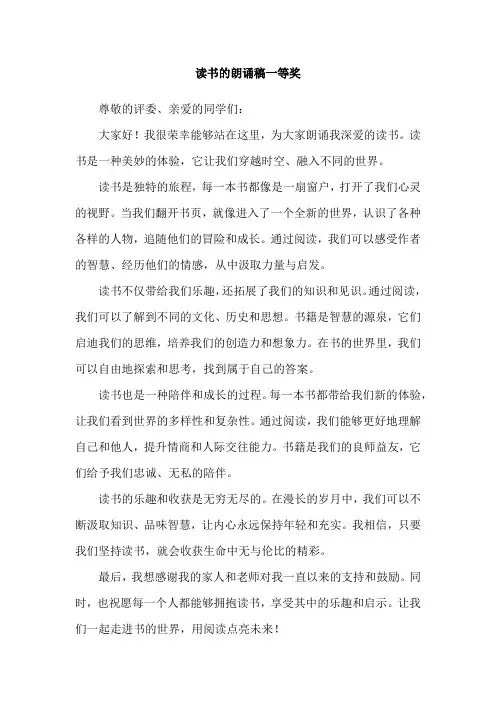 读书的朗诵稿一等奖

尊敬的评委、亲爱的同学们：

大家好！我很荣幸能够站在这里，为大家朗诵我深爱的读书。读书是一种美妙的体验，它让我们穿越时空、融入不同的世界。

读书是独特的旅程，每一本书都像是一扇窗户，打开了我们心灵的视野。当我们翻开书页，就像进入了一个全新的世界，认识了各种各样的人物，追随他们的冒险和成长。通过阅读，我们可以感受作者的智慧、经历他们的情感，从中汲取力量与启发。

读书不仅带给我们乐趣，还拓展了我们的知识和见识。通过阅读，我们可以了解到不同的文化、历史和思想。书籍是智慧的源泉，它们启迪我们的思维，培养我们的创造力和想象力。在书的世界里，我们可以自由地探索和思考，找到属于自己的答案。

读书也是一种陪伴和成长的过程。每一本书都带给我们新的体验，让我们看到世界的多样性和复杂性。通过阅读，我们能够更好地理解自己和他人，提升情商和人际交往能力。书籍是我们的良师益友，它们给予我们忠诚、无私的陪伴。

读书的乐趣和收获是无穷无尽的。在漫长的岁月中，我们可以不断汲取知识、品味智慧，让内心永远保持年轻和充实。我相信，只要我们坚持读书，就会收获生命中无与伦比的精彩。

最后，我想感谢我的家人和老师对我一直以来的支持和鼓励。同时，也祝愿每一个人都能够拥抱读书，享受其中的乐趣和启示。让我们一起走进书的世界，用阅读点亮未来！